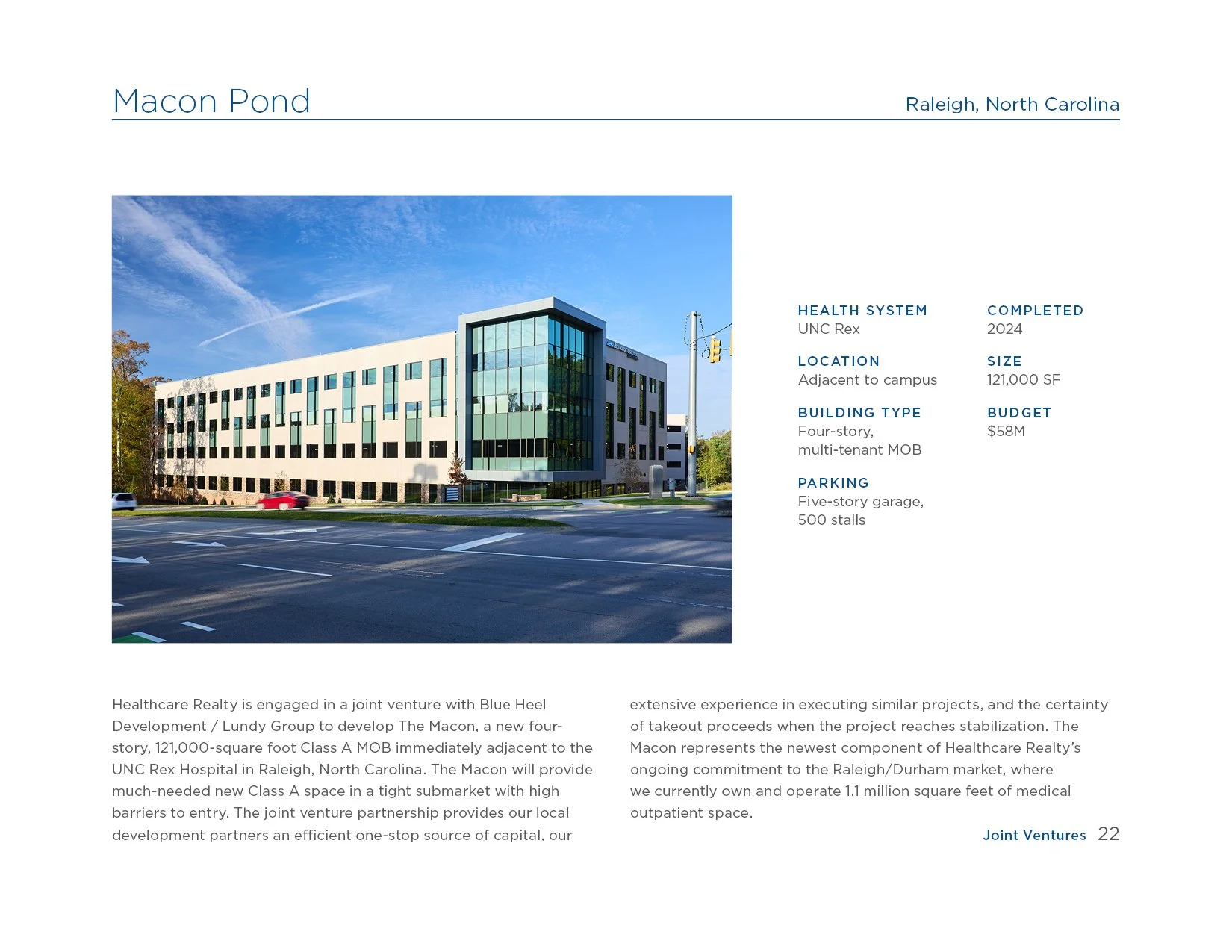 Macon Pond

Raleigh, North Carolina

HEALTH SYSTEM
UNC Rex

LOCATION
Adjacent to campus

BUILDING TYPE
Four-story, multi-tenant MOB

PARKING
Five-story garage, 500 stalls

COMPLETED
2024

SIZE
121,000 SF

BUDGET
$58M

Healthcare Realty is engaged in a joint venture with Blue Heel Development / Lundy Group to develop The Macon, a new four-story, 121,000-square foot Class A MOB immediately adjacent to the UNC Rex Hospital in Raleigh, North Carolina. The Macon will provide much-needed new Class A space in a tight submarket with high barriers to entry. The joint venture partnership provides our local development partners an efficient one-stop source of capital, our extensive experience in executing similar projects, and the certainty of takeout proceeds when the project reaches stabilization. The Macon represents the newest component of Healthcare Realty's ongoing commitment to the Raleigh/Durham market, where we currently own and operate 1.1 million square feet of medical outpatient space.

Joint Ventures 22